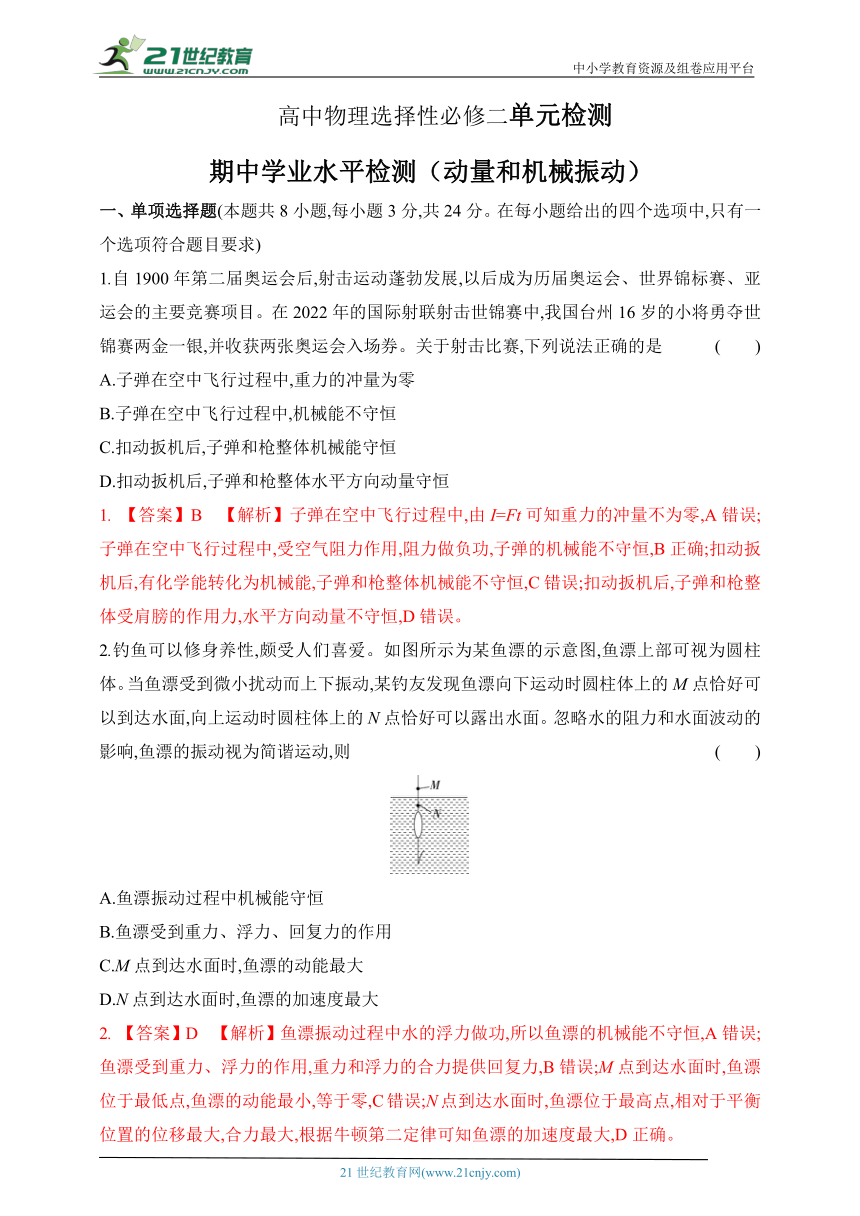 21世纪教育
www.21cnjy.com
中小学教育资源及组卷应用平台

高中物理选择性必修二单元检测

期中学业水平检测（动量和机械振动）

一、单项选择题(本题共 8 小题,每小题 3 分,共 24 分。在每小题给出的四个选项中,只有一个选项符合题目要求)

1.自 1900 年第二届奥运会后,射击运动蓬勃发展,以后成为历届奥运会、世界锦标赛、亚运会的主要竞赛项目。在 2022 年的国际射联射击世锦赛中,我国台州 16 岁的小将勇夺世锦赛两金一银,并收获两张奥运会入场券。关于射击比赛,下列说法正确的是　(　　)

A.子弹在空中飞行过程中,重力的冲量为零

B.子弹在空中飞行过程中,机械能不守恒

C.扣动扳机后,子弹和枪整体机械能守恒

D.扣动扳机后,子弹和枪整体水平方向动量守恒

1. 【答案】B　【解析】子弹在空中飞行过程中,由 $I=Ft$ 可知重力的冲量不为零,A 错误;子弹在空中飞行过程中,受空气阻力作用,阻力做负功,子弹的机械能不守恒,B 正确;扣动扳机后,有化学能转化为机械能,子弹和枪整体机械能不守恒,C 错误;扣动扳机后,子弹和枪整体受肩膀的作用力,水平方向动量不守恒,D 错误。

2.钓鱼可以修身养性,颇受人们喜爱。如图所示为某鱼漂的示意图,鱼漂上部可视为圆柱体。当鱼漂受到微小扰动而上下振动,某钓友发现鱼漂向下运动时圆柱体上的 $M$ 点恰好可以到达水面,向上运动时圆柱体上的 $N$ 点恰好可以露出水面。忽略水的阻力和水面波动的影响,鱼漂的振动视为简谐运动,则　(　　)

M
N

A.鱼漂振动过程中机械能守恒

B.鱼漂受到重力、浮力、回复力的作用

C.$M$ 点到达水面时,鱼漂的动能最大

D.$N$ 点到达水面时,鱼漂的加速度最大

2. 【答案】D　【解析】鱼漂振动过程中水的浮力做功,所以鱼漂的机械能不守恒,A 错误;鱼漂受到重力、浮力的作用,重力和浮力的合力提供回复力,B 错误;$M$ 点到达水面时,鱼漂位于最低点,鱼漂的动能最小,等于零,C 错误;$N$ 点到达水面时,鱼漂位于最高点,相对于平衡位置的位移最大,合力最大,根据牛顿第二定律可知鱼漂的加速度最大,D 正确。

21 世纪教育网(www.21cnjy.com)